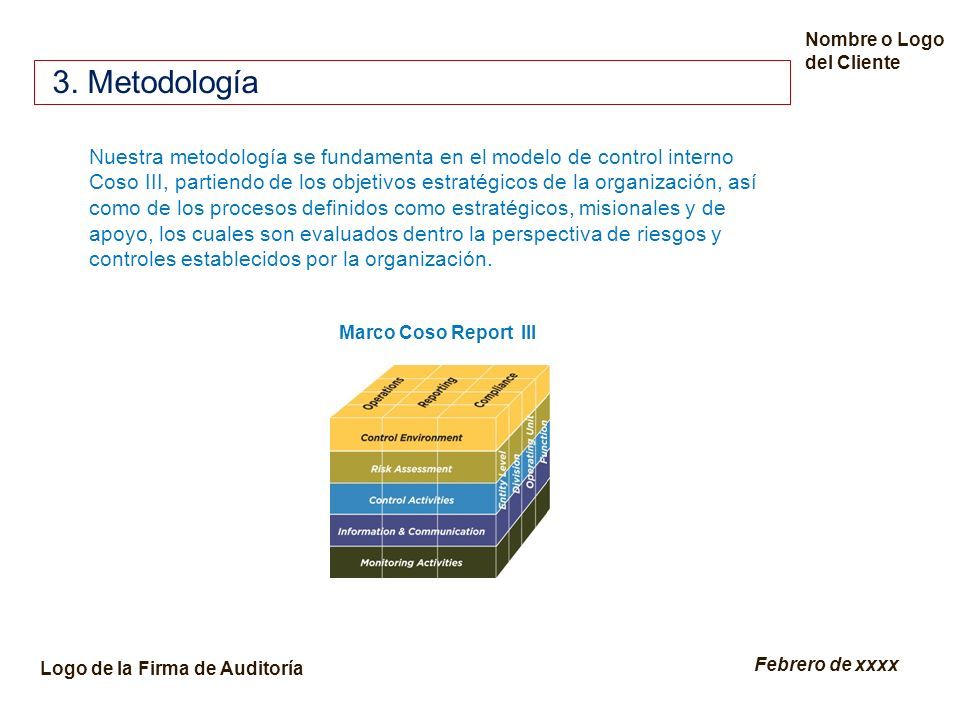 Nombre o Logo del Cliente

3. Metodología

Nuestra metodología se fundamenta en el modelo de control interno Coso III, partiendo de los objetivos estratégicos de la organización, así como de los procesos definidos como estratégicos, misionales y de apoyo, los cuales son evaluados dentro la perspectiva de riesgos y controles establecidos por la organización.

Marco Coso Report III

Operations
Reporting
Compliance
Control Environment
Risk Assessment
Control Activities
Information & Communication
Monitoring Activities
Entity Level
Division
Operating Unit
Function

Logo de la Firma de Auditoría

Febrero de xxxx